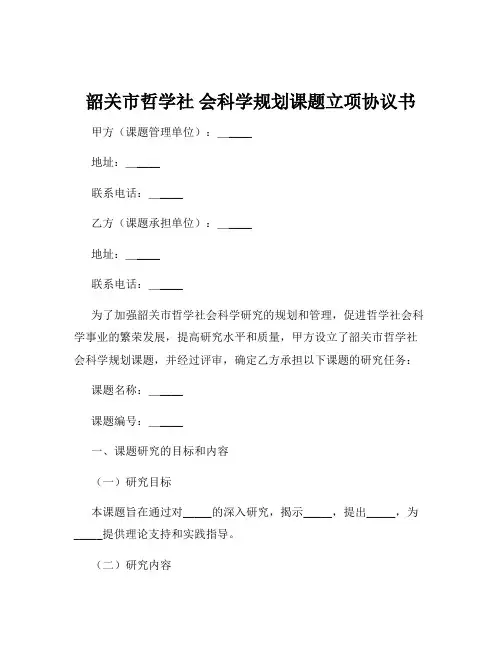 韶关市哲学社 会科学规划课题立项协议书

甲方（课题管理单位）：______

地址：______

联系电话：______

乙方（课题承担单位）：______

地址：______

联系电话：______

为了加强韶关市哲学社会科学研究的规划和管理，促进哲学社会科学事业的繁荣发展，提高研究水平和质量，甲方设立了韶关市哲学社会科学规划课题，并经过评审，确定乙方承担以下课题的研究任务：

课题名称：______

课题编号：______

一、课题研究的目标和内容

（一）研究目标

本课题旨在通过对_____的深入研究，揭示_____，提出_____，为_____提供理论支持和实践指导。

（二）研究内容